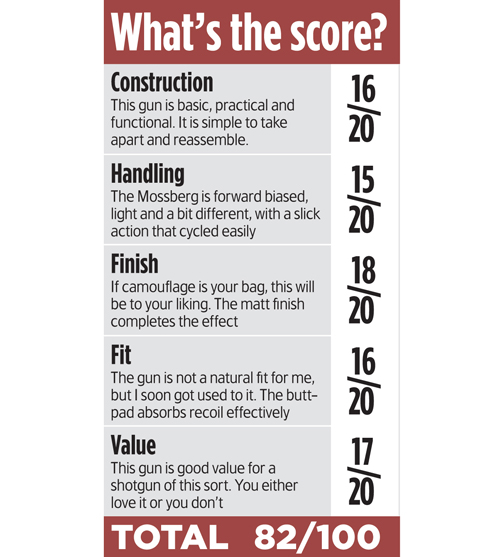 What's the score?

Construction
This gun is basic, practical and functional. It is simple to take apart and reassemble.

$\frac{16}{20}$

Handling
The Mossberg is forward biased, light and a bit different, with a slick action that cycled easily

$\frac{15}{20}$

Finish
If camouflage is your bag, this will be to your liking. The matt finish completes the effect

$\frac{18}{20}$

Fit
The gun is not a natural fit for me, but I soon got used to it. The butt-pad absorbs recoil effectively

$\frac{16}{20}$

Value
This gun is good value for a shotgun of this sort. You either love it or you don't

$\frac{17}{20}$

TOTAL 82/100